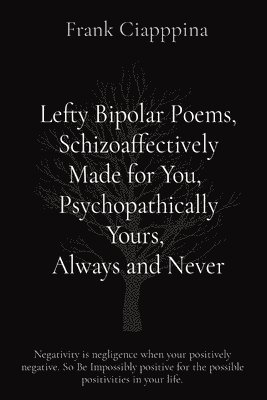 Frank Ciapppina

Lefty Bipolar Poems, Schizoaffectively Made for You, Psychopathically Yours, Always and Never

Negativity is negligence when your positively negative. So Be Impossibly positive for the possible positivities in your life.